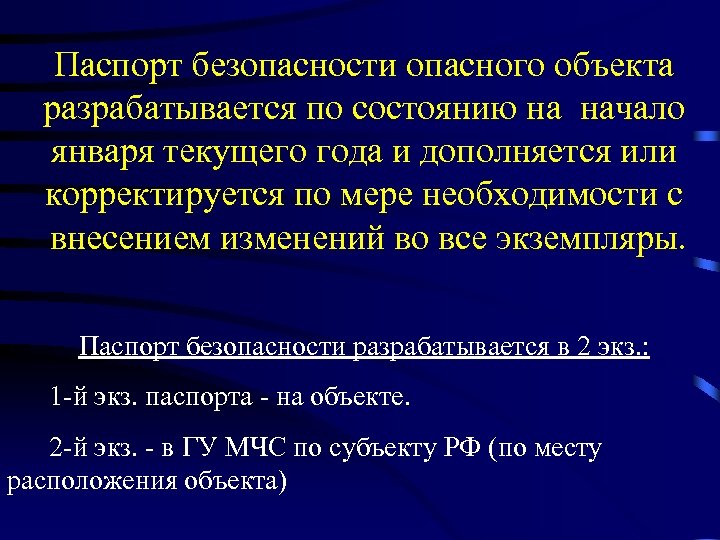 Паспорт безопасности опасного объекта разрабатывается по состоянию на начало января текущего года и дополняется или корректируется по мере необходимости с внесением изменений во все экземпляры.

Паспорт безопасности разрабатывается в 2 экз.:

1-й экз. паспорта - на объекте.

2-й экз. - в ГУ МЧС по субъекту РФ (по месту расположения объекта)